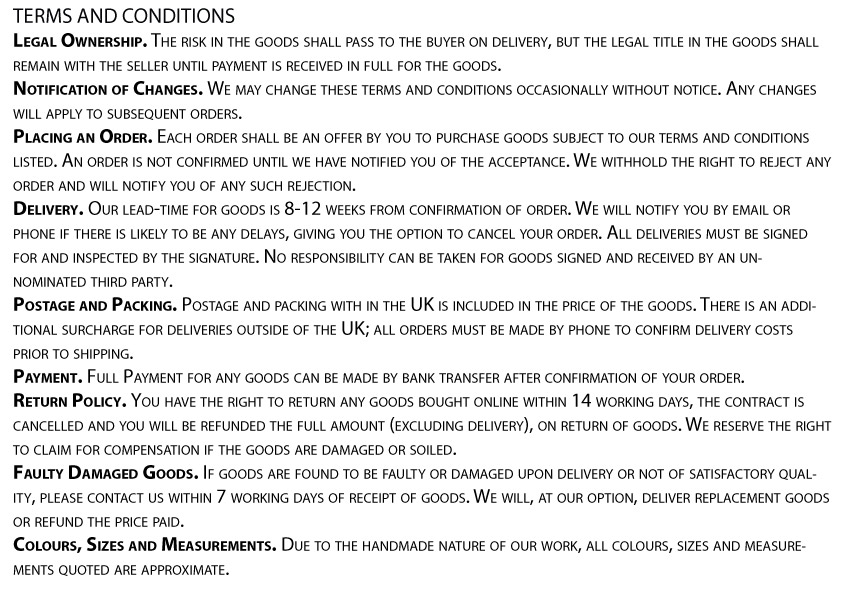 TERMS AND CONDITIONS

Legal Ownership. The risk in the goods shall pass to the buyer on delivery, but the legal title in the goods shall remain with the seller until payment is received in full for the goods.

Notification of Changes. We may change these terms and conditions occasionally without notice. Any changes will apply to subsequent orders.

Placing an Order. Each order shall be an offer by you to purchase goods subject to our terms and conditions listed. An order is not confirmed until we have notified you of the acceptance. We withhold the right to reject any order and will notify you of any such rejection.

Delivery. Our lead-time for goods is 8-12 weeks from confirmation of order. We will notify you by email or phone if there is likely to be any delays, giving you the option to cancel your order. All deliveries must be signed for and inspected by the signature. No responsibility can be taken for goods signed and received by an un-nominated third party.

Postage and Packing. Postage and packing with in the UK is included in the price of the goods. There is an additional surcharge for deliveries outside of the UK; all orders must be made by phone to confirm delivery costs prior to shipping.

Payment. Full Payment for any goods can be made by bank transfer after confirmation of your order.

Return Policy. You have the right to return any goods bought online within 14 working days, the contract is cancelled and you will be refunded the full amount (excluding delivery), on return of goods. We reserve the right to claim for compensation if the goods are damaged or soiled.

Faulty Damaged Goods. If goods are found to be faulty or damaged upon delivery or not of satisfactory quality, please contact us within 7 working days of receipt of goods. We will, at our option, deliver replacement goods or refund the price paid.

Colours, Sizes and Measurements. Due to the handmade nature of our work, all colours, sizes and measurements quoted are approximate.